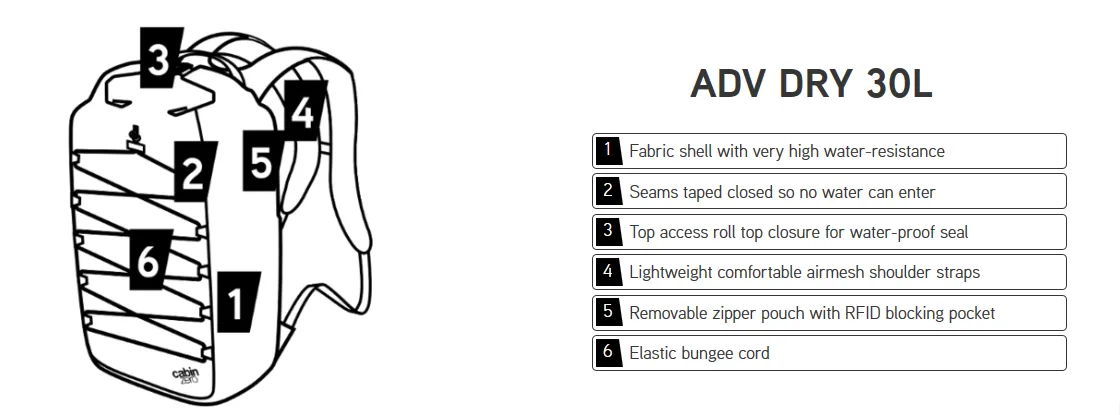 3
4
5
2
6
1
cabin zero

ADV DRY 30L

1 Fabric shell with very high water-resistance
2 Seams taped closed so no water can enter
3 Top access roll top closure for water-proof seal
4 Lightweight comfortable airmesh shoulder straps
5 Removable zipper pouch with RFID blocking pocket
6 Elastic bungee cord